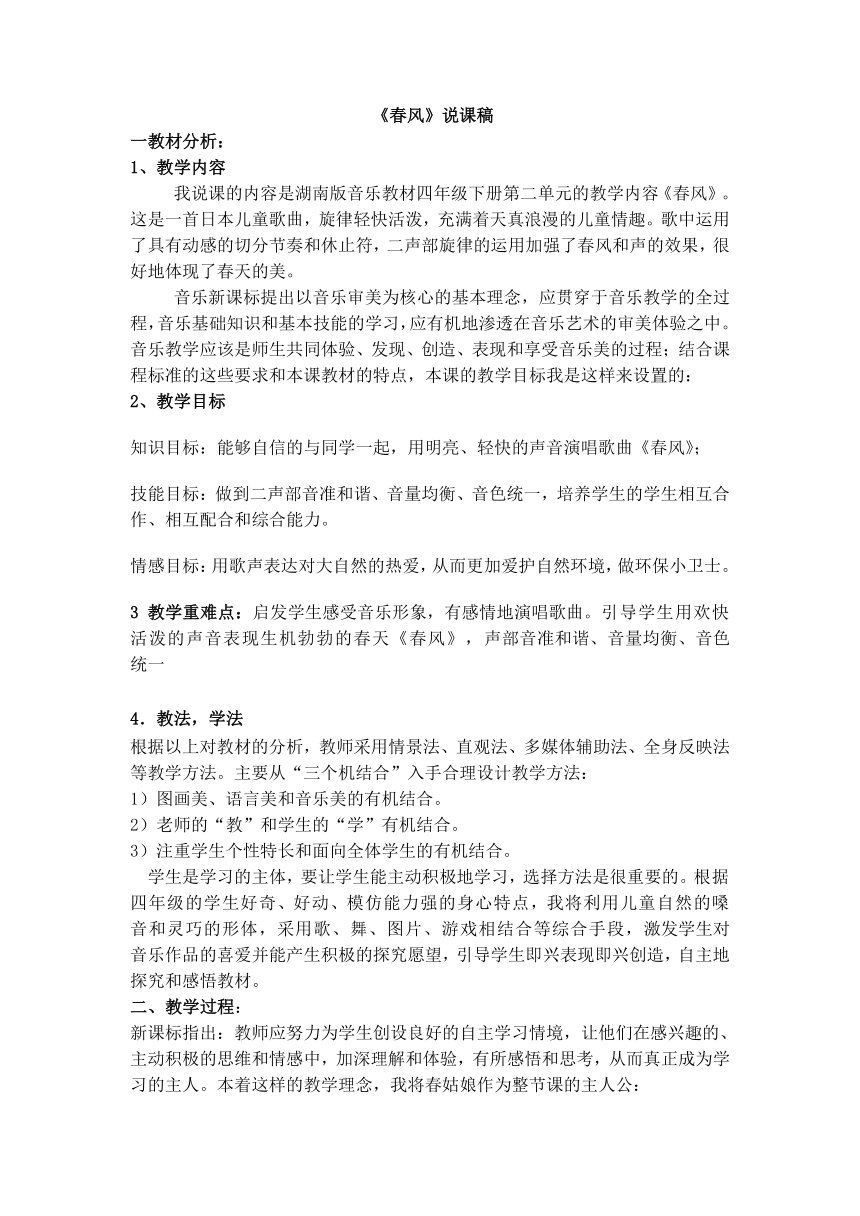 《春风》说课稿

一教材分析：

1、教学内容

我说课的内容是湖南版音乐教材四年级下册第二单元的教学内容《春风》。这是一首日本儿童歌曲，旋律轻快活泼，充满着天真浪漫的儿童情趣。歌中运用了具有动感的切分节奏和休止符，二声部旋律的运用加强了春风和声的效果，很好地体现了春天的美。

音乐新课标提出以音乐审美为核心的基本理念，应贯穿于音乐教学的全过程，音乐基础知识和基本技能的学习，应有机地渗透在音乐艺术的审美体验之中。音乐教学应该是师生共同体验、发现、创造、表现和享受音乐美的过程；结合课程标准的这些要求和本课教材的特点，本课的教学目标我是这样来设置的：

2、教学目标

知识目标：能够自信的与同学一起，用明亮、轻快的声音演唱歌曲《春风》；

技能目标：做到二声部音准和谐、音量均衡、音色统一，培养学生的学生相互合作、相互配合和综合能力。

情感目标：用歌声表达对大自然的热爱，从而更加爱护自然环境，做环保小卫士。

3 教学重难点：启发学生感受音乐形象，有感情地演唱歌曲。引导学生用欢快活泼的声音表现生机勃勃的春天《春风》，声部音准和谐、音量均衡、音色统一

4．教法，学法

根据以上对教材的分析，教师采用情景法、直观法、多媒体辅助法、全身反映法等教学方法。主要从“三个机结合”入手合理设计教学方法：

1）图画美、语言美和音乐美的有机结合。

2）老师的“教”和学生的“学”有机结合。

3）注重学生个性特长和面向全体学生的有机结合。

学生是学习的主体，要让学生能主动积极地学习，选择方法是很重要的。根据四年级的学生好奇、好动、模仿能力强的身心特点，我将利用儿童自然的嗓音和灵巧的形体，采用歌、舞、图片、游戏相结合等综合手段，激发学生对音乐作品的喜爱并能产生积极的探究愿望，引导学生即兴表现即兴创造，自主地探究和感悟教材。

二、教学过程：

新课标指出：教师应努力为学生创设良好的自主学习情境，让他们在感兴趣的、主动积极的思维和情感中，加深理解和体验，有所感悟和思考，从而真正成为学习的主人。本着这样的教学理念，我将春姑娘作为整节课的主人公：